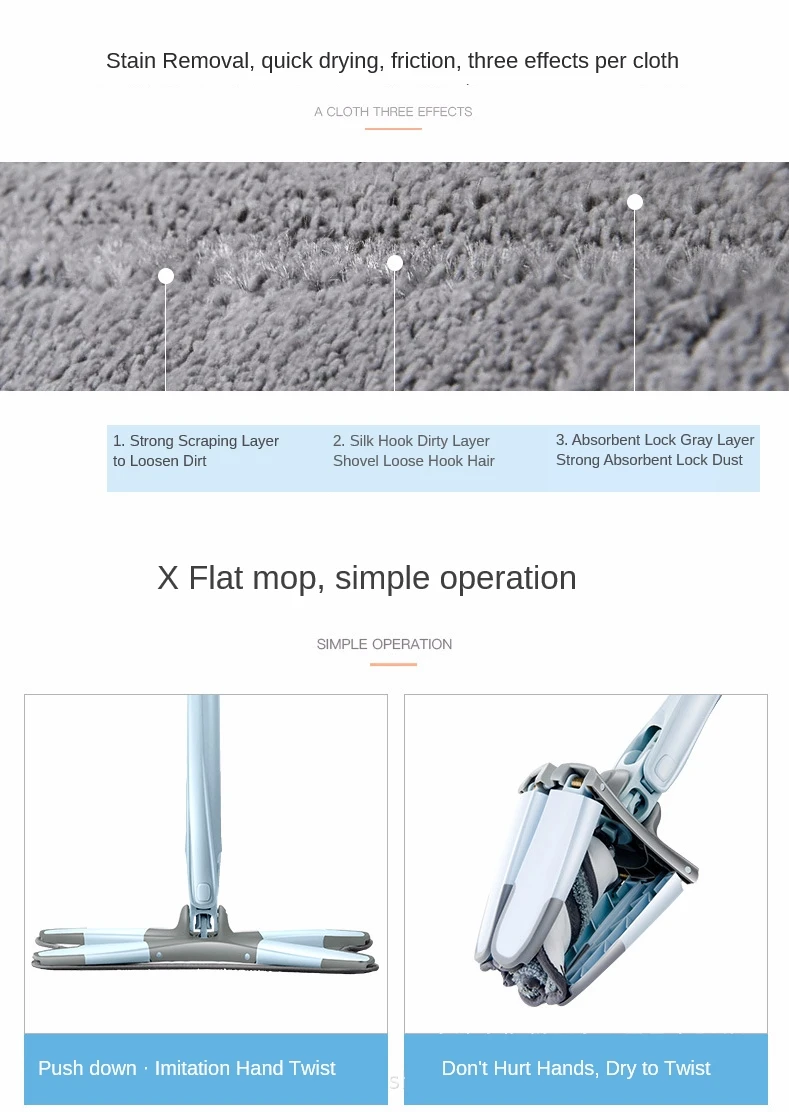 Stain Removal, quick drying, friction, three effects per cloth

A CLOTH THREE EFFECTS

1. Strong Scraping Layer to Loosen Dirt

2. Silk Hook Dirty Layer Shovel Loose Hook Hair

3. Absorbent Lock Gray Layer Strong Absorbent Lock Dust

X Flat mop, simple operation

SIMPLE OPERATION

Push down · Imitation Hand Twist

Don't Hurt Hands, Dry to Twist